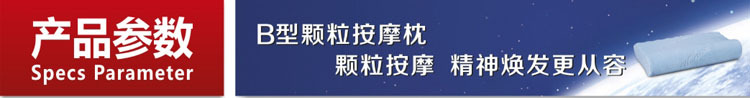 产品参数
Specs Parameter

B型颗粒按摩枕
颗粒按摩 精神焕发更从容